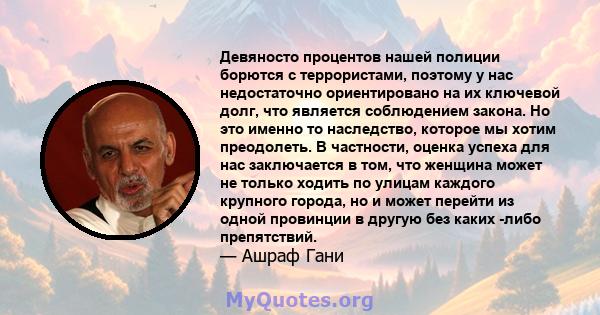 Девяносто процентов нашей полиции борются с террористами, поэтому у нас недостаточно ориентировано на их ключевой долг, что является соблюдением закона. Но это именно то наследство, которое мы хотим преодолеть. В частности, оценка успеха для нас заключается в том, что женщина может не только ходить по улицам каждого крупного города, но и может перейти из одной провинции в другую без каких -либо препятствий.
— Ашраф Гани

MyQuotes.org